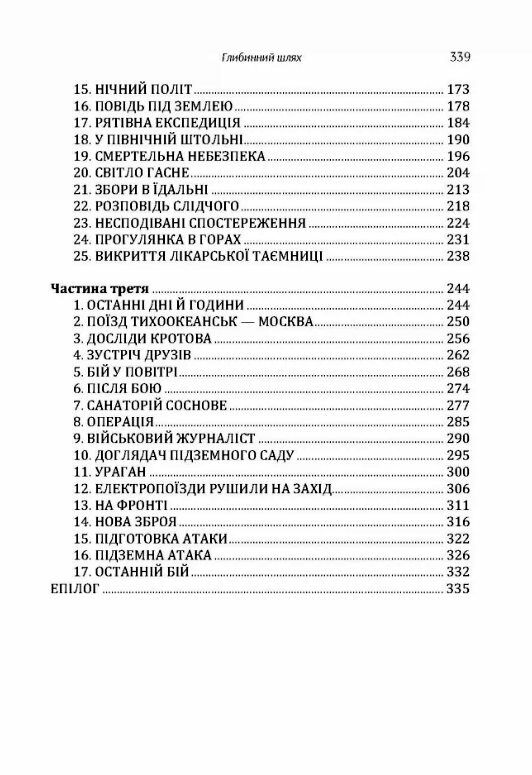 Глибинний шлях 339

15. НІЧНИЙ ПОЛІТ 173
16. ПОВІДЬ ПІД ЗЕМЛЕЮ 178
17. РЯТІВНА ЕКСПЕДИЦІЯ 184
18. У ПІВНІЧНІЙ ШТОЛЬНІ 190
19. СМЕРТЕЛЬНА НЕБЕЗПЕКА 196
20. СВІТЛО ГАСНЕ 204
21. ЗБОРИ В ЇДАЛЬНІ 213
22. РОЗПОВІДЬ СЛІДЧОГО 218
23. НЕСПОДІВАНІ СПОСТЕРЕЖЕННЯ 224
24. ПРОГУЛЯНКА В ГОРАХ 231
25. ВИКРИТТЯ ЛІКАРСЬКОЇ ТАЄМНИЦІ 238

Частина третя 244
1. ОСТАННІ ДНІ Й ГОДИНИ 244
2. ПОЇЗД ТИХООКЕАНСЬК — МОСКВА 250
3. ДОСЛІДИ КРОТОВА 256
4. ЗУСТРІЧ ДРУЗІВ 262
5. БІЙ У ПОВІТРІ 268
6. ПІСЛЯ БОЮ 274
7. САНАТОРІЙ СОСНОВЕ 277
8. ОПЕРАЦІЯ 285
9. ВІЙСЬКОВИЙ ЖУРНАЛІСТ 290
10. ДОГЛЯДАЧ ПІДЗЕМНОГО САДУ 295
11. УРАГАН 300
12. ЕЛЕКТРОПОЇЗДИ РУШИЛИ НА ЗАХІД 306
13. НА ФРОНТІ 311
14. НОВА ЗБРОЯ 316
15. ПІДГОТОВКА АТАКИ 322
16. ПІДЗЕМНА АТАКА 326
17. ОСТАННІЙ БІЙ 332
ЕПІЛОГ 335